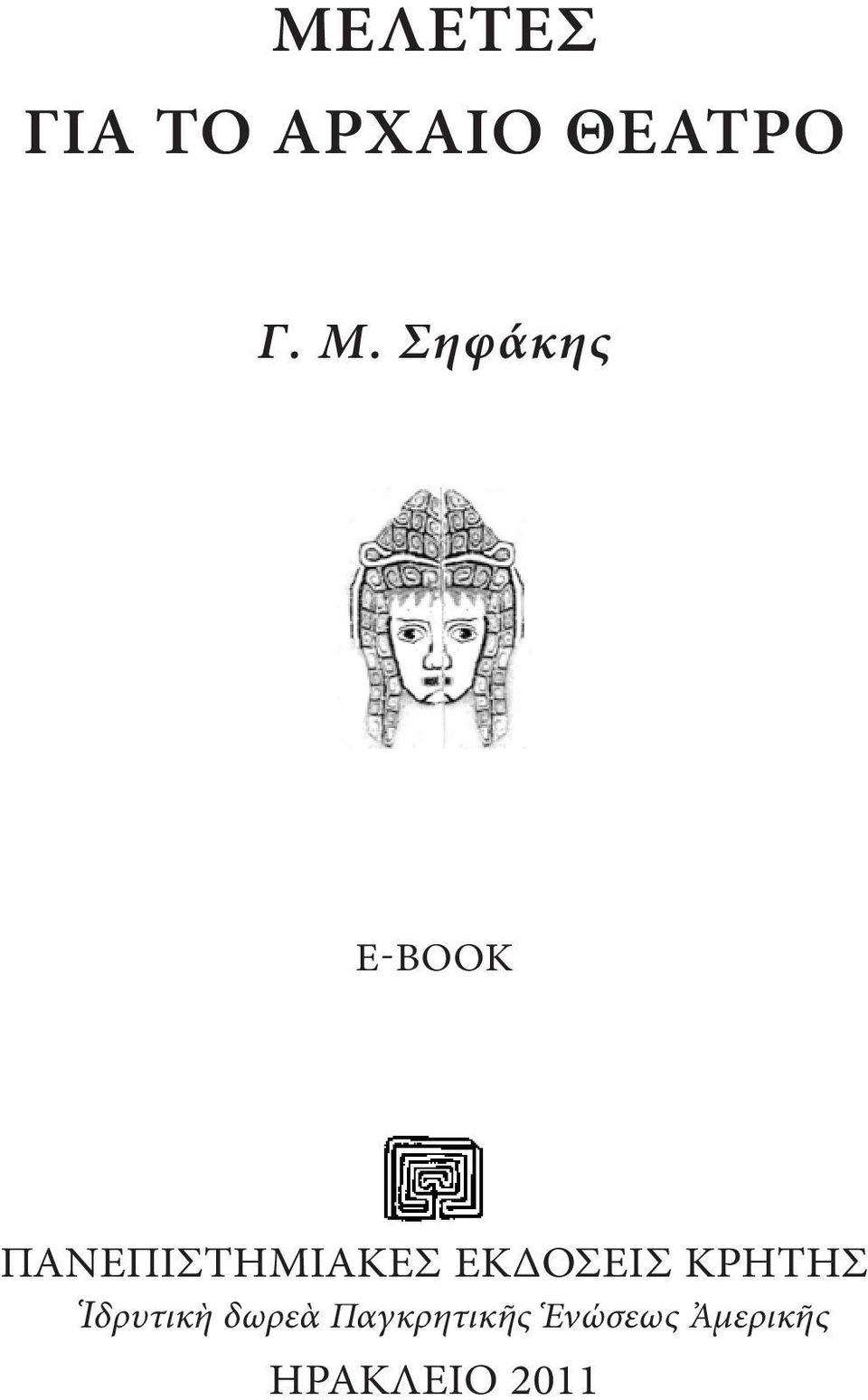 ΜΕΛΕΤΕΣ
ΓΙΑ ΤΟ ΑΡΧΑΙΟ ΘΕΑΤΡΟ

Γ. Μ. Σηφάκης

E-BOOK

ΠΑΝΕΠΙΣΤΗΜΙΑΚΕΣ ΕΚΔΟΣΕΙΣ ΚΡΗΤΗΣ
Ἱδρυτικὴ δωρεὰ Παγκρητικῆς Ἑνώσεως Ἀμερικῆς
ΗΡΑΚΛΕΙΟ 2011